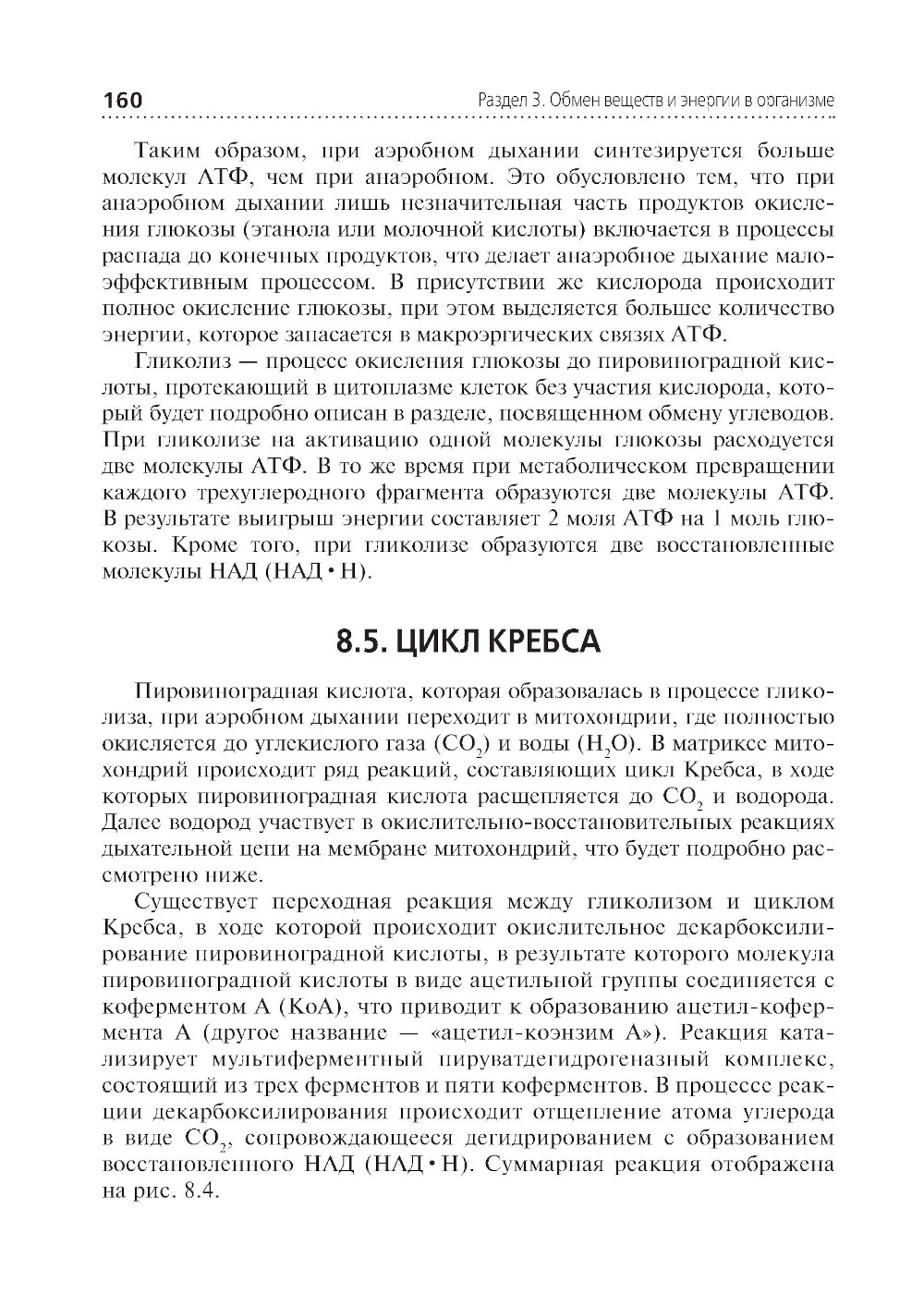 160

Раздел 3. Обмен веществ и энергии в организме

Таким образом, при аэробном дыхании синтезируется больше молекул АТФ, чем при анаэробном. Это обусловлено тем, что при анаэробном дыхании лишь незначительная часть продуктов окисления глюкозы (этанола или молочной кислоты) включается в процессы распада до конечных продуктов, что делает анаэробное дыхание малоэффективным процессом. В присутствии же кислорода происходит полное окисление глюкозы, при этом выделяется большее количество энергии, которое запасается в макроэргических связях АТФ.

Гликолиз — процесс окисления глюкозы до пировиноградной кислоты, протекающий в цитоплазме клеток без участия кислорода, который будет подробно описан в разделе, посвященном обмену углеводов. При гликолизе на активацию одной молекулы глюкозы расходуется две молекулы АТФ. В то же время при метаболическом превращении каждого трехуглеродного фрагмента образуются две молекулы АТФ. В результате выигрыш энергии составляет 2 моля АТФ на 1 моль глюкозы. Кроме того, при гликолизе образуются две восстановленные молекулы НАД (НАД • Н).

8.5. ЦИКЛ КРЕБСА

Пировиноградная кислота, которая образовалась в процессе гликолиза, при аэробном дыхании переходит в митохондрии, где полностью окисляется до углекислого газа ($CO_2$) и воды ($H_2O$). В матриксе митохондрий происходит ряд реакций, составляющих цикл Кребса, в ходе которых пировиноградная кислота расщепляется до $CO_2$ и водорода. Далее водород участвует в окислительно-восстановительных реакциях дыхательной цепи на мембране митохондрий, что будет подробно рассмотрено ниже.

Существует переходная реакция между гликолизом и циклом Кребса, в ходе которой происходит окислительное декарбоксилирование пировиноградной кислоты, в результате которого молекула пировиноградной кислоты в виде ацетильной группы соединяется с коферментом А (КоА), что приводит к образованию ацетил-кофермента А (другое название — «ацетил-коэнзим А»). Реакция катализирует мультиферментный пируватдегидрогеназный комплекс, состоящий из трех ферментов и пяти коферментов. В процессе реакции декарбоксилирования происходит отщепление атома углерода в виде $CO_2$, сопровождающееся дегидрированием с образованием восстановленного НАД (НАД • Н). Суммарная реакция отображена на рис. 8.4.